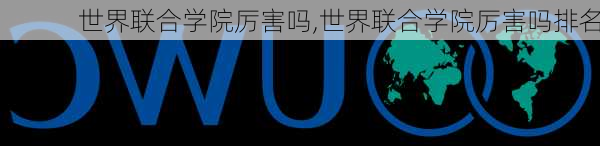 世界联合学院厉害吗,世界联合学院厉害吗排名

UWC